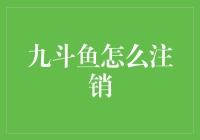 九斗鱼怎么注销